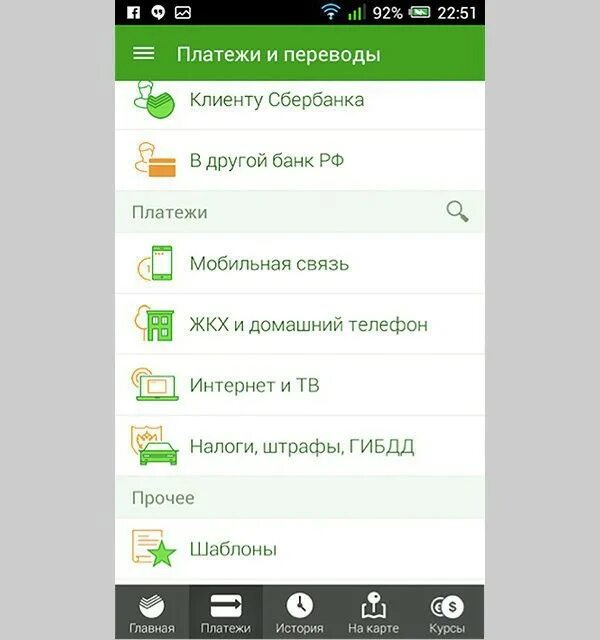 92% 22:51

Платежи и переводы

Клиенту Сбербанка

В другой банк РФ

Платежи

Мобильная связь

ЖКХ и домашний телефон

Интернет и ТВ

Налоги, штрафы, ГИБДД

Прочее

Шаблоны

Главная
Платежи
История
На карте
Курсы